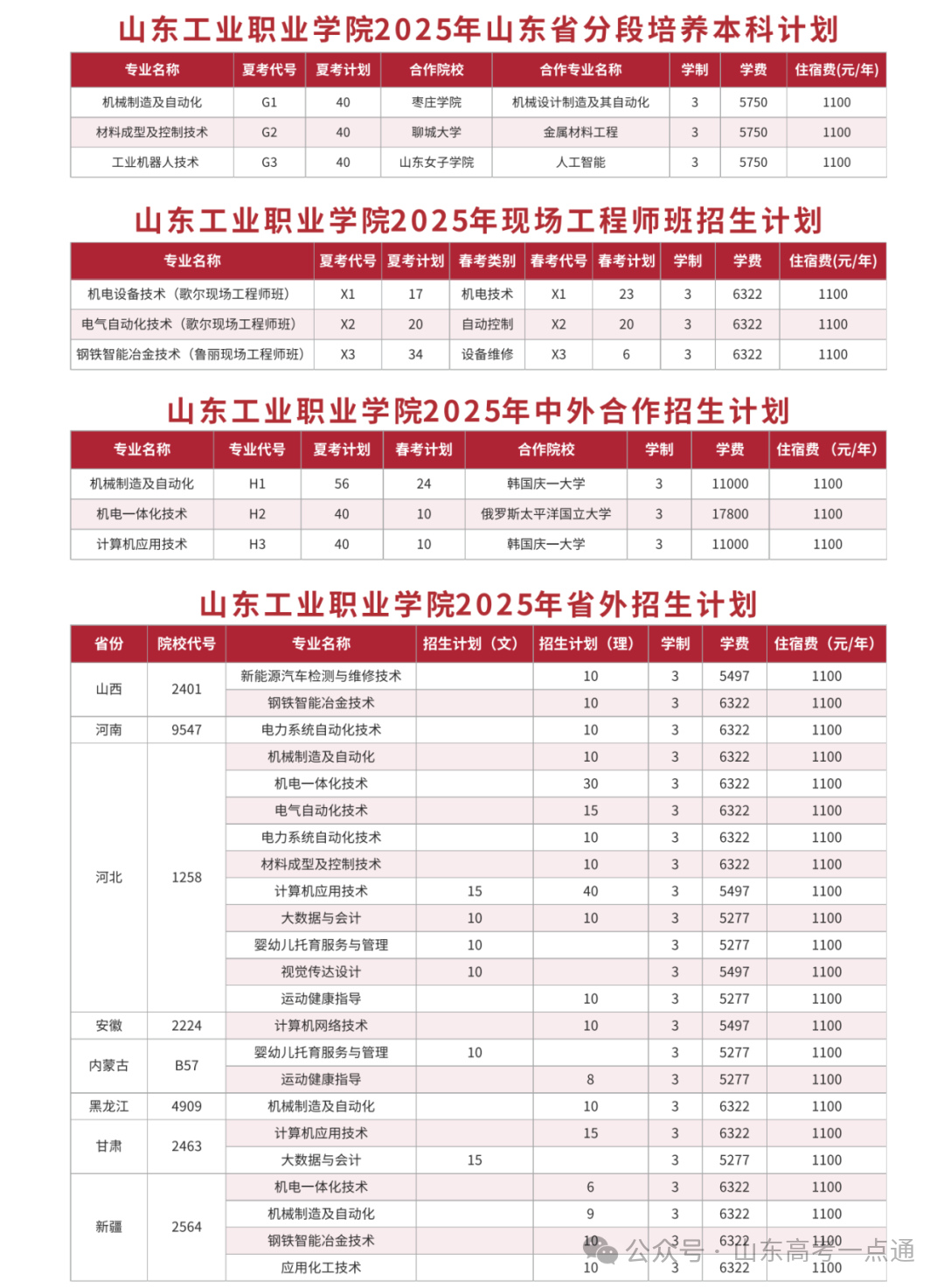 山东工业职业学院2025年山东省分段培养本科计划

| 专业名称 | 夏考代号 | 夏考计划 | 合作院校 | 合作专业名称 | 学制 | 学费 | 住宿费(元/年) |
|---|---|---|---|---|---|---|---|
| 机械制造及自动化 | G1 | 40 | 枣庄学院 | 机械设计制造及其自动化 | 3 | 5750 | 1100 |
| 材料成型及控制技术 | G2 | 40 | 聊城大学 | 金属材料工程 | 3 | 5750 | 1100 |
| 工业机器人技术 | G3 | 40 | 山东女子学院 | 人工智能 | 3 | 5750 | 1100 |

山东工业职业学院2025年现场工程师班招生计划

| 专业名称 | 夏考代号 | 夏考计划 | 春考类别 | 春考代号 | 春考计划 | 学制 | 学费 | 住宿费(元/年) |
|---|---|---|---|---|---|---|---|---|
| 机电设备技术（歌尔现场工程师班） | X1 | 17 | 机电技术 | X1 | 23 | 3 | 6322 | 1100 |
| 电气自动化技术（歌尔现场工程师班） | X2 | 20 | 自动控制 | X2 | 20 | 3 | 6322 | 1100 |
| 钢铁智能冶金技术（鲁丽现场工程师班） | X3 | 34 | 设备维修 | X3 | 6 | 3 | 6322 | 1100 |

山东工业职业学院2025年中外合作招生计划

| 专业名称 | 专业代号 | 夏考计划 | 春考计划 | 合作院校 | 学制 | 学费 | 住宿费（元/年） |
|---|---|---|---|---|---|---|---|
| 机械制造及自动化 | H1 | 56 | 24 | 韩国庆一大学 | 3 | 11000 | 1100 |
| 机电一体化技术 | H2 | 40 | 10 | 俄罗斯太平洋国立大学 | 3 | 17800 | 1100 |
| 计算机应用技术 | H3 | 40 | 10 | 韩国庆一大学 | 3 | 11000 | 1100 |

山东工业职业学院2025年省外招生计划

| 省份 | 院校代号 | 专业名称 | 招生计划（文） | 招生计划（理） | 学制 | 学费 | 住宿费（元/年） |
|---|---|---|---|---|---|---|---|
| 山西 | 2401 | 新能源汽车检测与维修技术 | | 10 | 3 | 5497 | 1100 |
| | | 钢铁智能冶金技术 | | 10 | 3 | 6322 | 1100 |
| 河南 | 9547 | 电力系统自动化技术 | | 10 | 3 | 6322 | 1100 |
| 河北 | 1258 | 机械制造及自动化 | | 10 | 3 | 6322 | 1100 |
| | | 机电一体化技术 | | 30 | 3 | 6322 | 1100 |
| | | 电气自动化技术 | | 15 | 3 | 6322 | 1100 |
| | | 电力系统自动化技术 | | 10 | 3 | 6322 | 1100 |
| | | 材料成型及控制技术 | | 10 | 3 | 6322 | 1100 |
| | | 计算机应用技术 | 15 | 40 | 3 | 5497 | 1100 |
| | | 大数据与会计 | 10 | 10 | 3 | 5277 | 1100 |
| | | 婴幼儿托育服务与管理 | 10 | | 3 | 5277 | 1100 |
| | | 视觉传达设计 | 10 | | 3 | 5497 | 1100 |
| | | 运动健康指导 | | 10 | 3 | 5277 | 1100 |
| 安徽 | 2224 | 计算机网络技术 | | 10 | 3 | 5497 | 1100 |
| 内蒙古 | B57 | 婴幼儿托育服务与管理 | 10 | | 3 | 5277 | 1100 |
| | | 运动健康指导 | | 8 | 3 | 5277 | 1100 |
| 黑龙江 | 4909 | 机械制造及自动化 | | 10 | 3 | 6322 | 1100 |
| 甘肃 | 2463 | 计算机应用技术 | | 15 | 3 | 6322 | 1100 |
| | | 大数据与会计 | 15 | | 3 | 5277 | 1100 |
| 新疆 | 2564 | 机电一体化技术 | | 6 | 3 | 6322 | 1100 |
| | | 机械制造及自动化 | | 9 | 3 | 6322 | 1100 |
| | | 钢铁智能冶金技术 | | 10 | 3 | 6322 | 1100 |
| | | 应用化工技术 | | 10 | 3 | 6322 | 1100 |

公众号 · 山东高考一点通